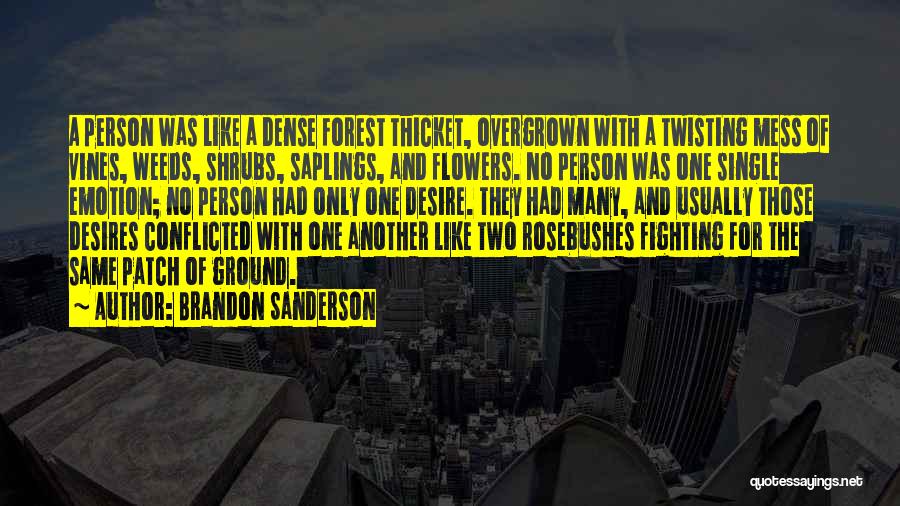 A PERSON WAS LIKE A DENSE FOREST THICKET, OVERGROWN WITH A TWISTING MESS OF VINES, WEEDS, SHRUBS, SAPLINGS, AND FLOWERS. NO PERSON WAS ONE SINGLE EMOTION; NO PERSON HAD ONLY ONE DESIRE. THEY HAD MANY, AND USUALLY THOSE DESIRES CONFLICTED WITH ONE ANOTHER LIKE TWO ROSEBUSHES FIGHTING FOR THE SAME PATCH OF GROUND.

~ AUTHOR: BRANDON SANDERSON

quotessayings.net